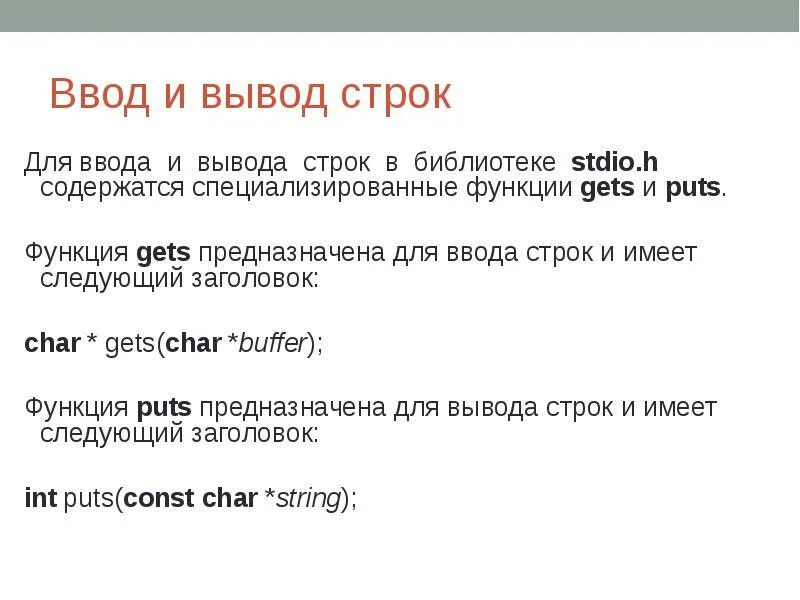 Ввод и вывод строк

Для ввода и вывода строк в библиотеке stdio.h содержатся специализированные функции gets и puts.

Функция gets предназначена для ввода строк и имеет следующий заголовок:

char * gets(char *buffer);

Функция puts предназначена для вывода строк и имеет следующий заголовок:

int puts(const char *string);